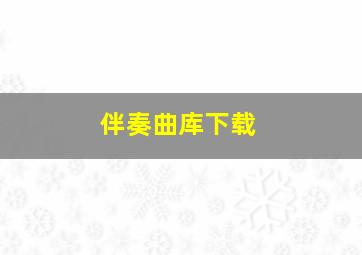 伴奏曲库下载